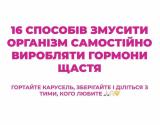 16 СПОСОБІВ ЗМУСИТИ ОРГАНІЗМ САМОСТІЙНО ВИРОБЛЯТИ ГОРМОНИ ЩАСТЯ

ГОРТАЙТЕ КАРУСЕЛЬ, ЗБЕРІГАЙТЕ І ДІЛІТЬСЯ З ТИМИ, КОГО ЛЮБИТЕ